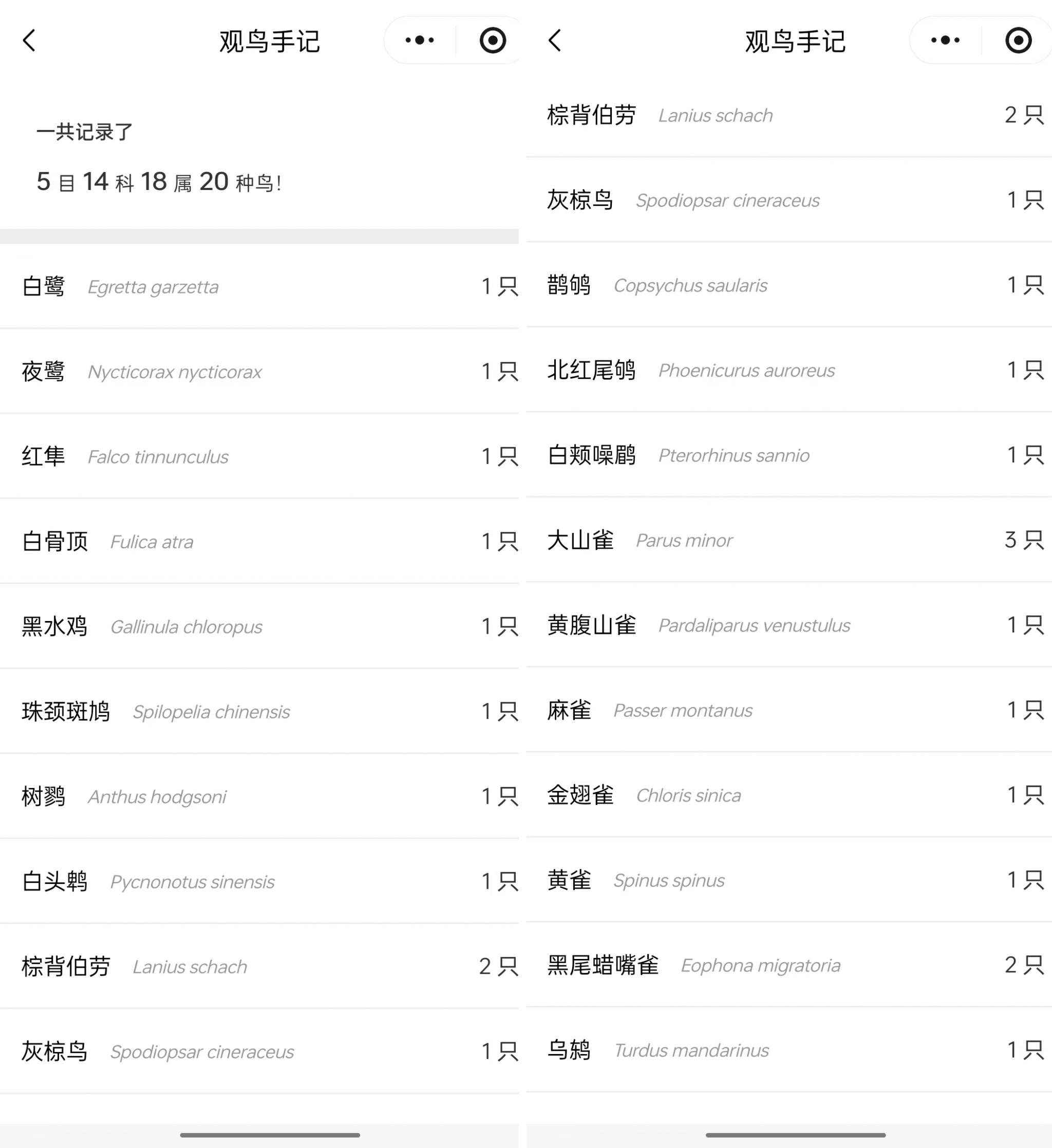 观鸟手记

一共记录了

5 目 14 科 18 属 20 种鸟!

白鹭 Egretta garzetta 1 只

夜鹭 Nycticorax nycticorax 1 只

红隼 Falco tinnunculus 1 只

白骨顶 Fulica atra 1 只

黑水鸡 Gallinula chloropus 1 只

珠颈斑鸠 Spilopelia chinensis 1 只

树鹨 Anthus hodgsoni 1 只

白头鹎 Pycnonotus sinensis 1 只

棕背伯劳 Lanius schach 2 只

灰椋鸟 Spodiopsar cineraceus 1 只

观鸟手记

棕背伯劳 Lanius schach 2 只

灰椋鸟 Spodiopsar cineraceus 1 只

鹊鸲 Copsychus saularis 1 只

北红尾鸲 Phoenicurus auroreus 1 只

白颊噪鹛 Pterorhinus sannio 1 只

大山雀 Parus minor 3 只

黄腹山雀 Pardaliparus venustulus 1 只

麻雀 Passer montanus 1 只

金翅雀 Chloris sinica 1 只

黄雀 Spinus spinus 1 只

黑尾蜡嘴雀 Eophona migratoria 2 只

乌鸫 Turdus mandarinus 1 只